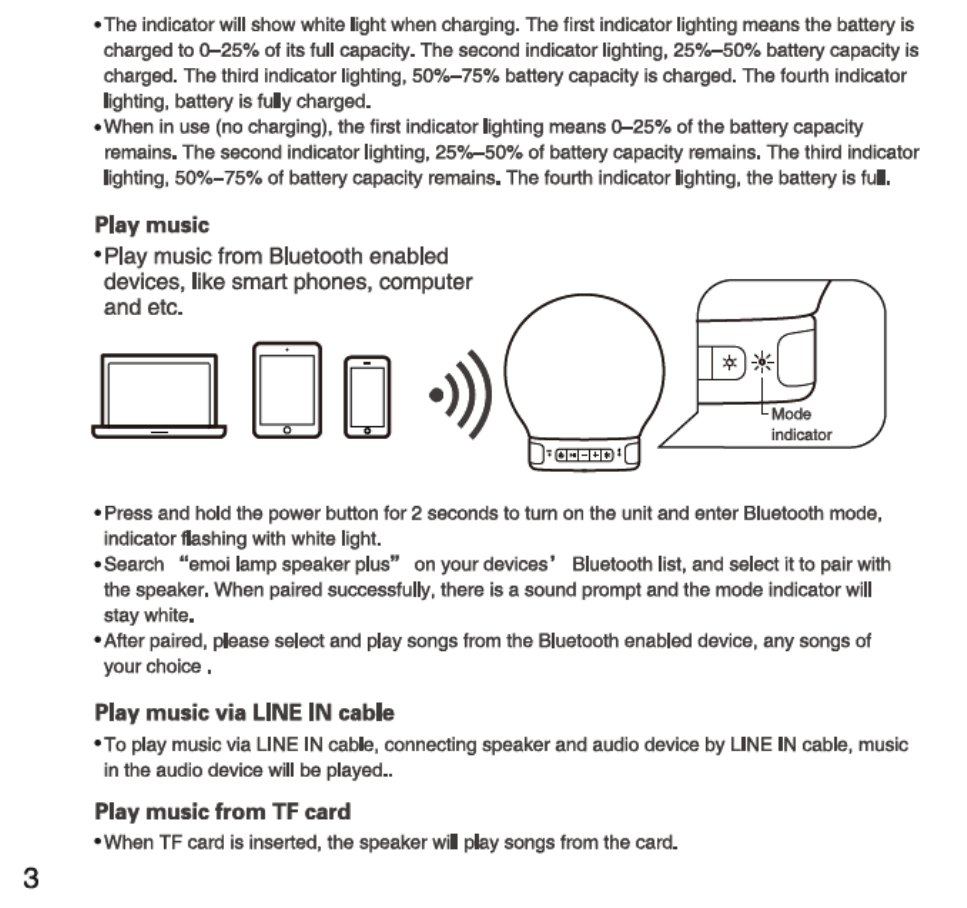 •The indicator will show white light when charging. The first indicator lighting means the battery is charged to 0–25% of its full capacity. The second indicator lighting, 25%–50% battery capacity is charged. The third indicator lighting, 50%–75% battery capacity is charged. The fourth indicator lighting, battery is fully charged.
•When in use (no charging), the first indicator lighting means 0–25% of the battery capacity remains. The second indicator lighting, 25%–50% of battery capacity remains. The third indicator lighting, 50%–75% of battery capacity remains. The fourth indicator lighting, the battery is full.

Play music

•Play music from Bluetooth enabled devices, like smart phones, computer and etc.

Mode indicator

•Press and hold the power button for 2 seconds to turn on the unit and enter Bluetooth mode, indicator flashing with white light.
•Search "emoi lamp speaker plus" on your devices' Bluetooth list, and select it to pair with the speaker. When paired successfully, there is a sound prompt and the mode indicator will stay white.
•After paired, please select and play songs from the Bluetooth enabled device, any songs of your choice .

Play music via LINE IN cable

•To play music via LINE IN cable, connecting speaker and audio device by LINE IN cable, music in the audio device will be played..

Play music from TF card

•When TF card is inserted, the speaker will play songs from the card.

3